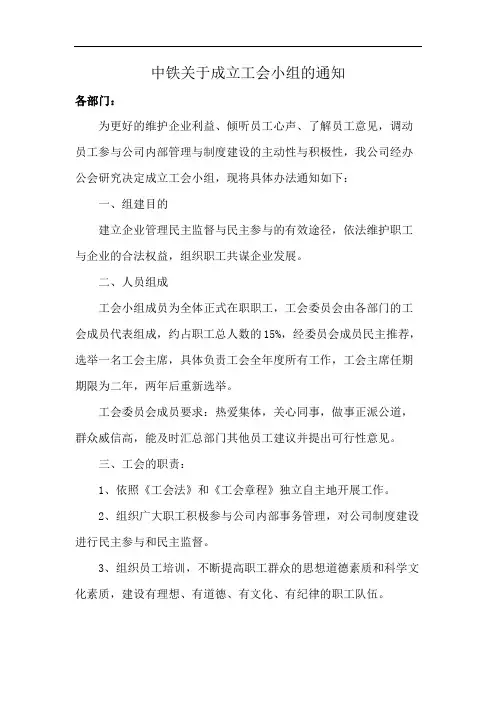 中铁关于成立工会小组的通知

各部门：

为更好的维护企业利益、倾听员工心声、了解员工意见，调动员工参与公司内部管理与制度建设的主动性与积极性，我公司经办公会研究决定成立工会小组，现将具体办法通知如下：

一、组建目的

建立企业管理民主监督与民主参与的有效途径，依法维护职工与企业的合法权益，组织职工共谋企业发展。

二、人员组成

工会小组成员为全体正式在职职工，工会委员会由各部门的工会成员代表组成，约占职工总人数的15%，经委员会成员民主推荐，选举一名工会主席，具体负责工会全年度所有工作，工会主席任期期限为二年，两年后重新选举。

工会委员会成员要求：热爱集体，关心同事，做事正派公道，群众威信高，能及时汇总部门其他员工建议并提出可行性意见。

三、工会的职责：

1、依照《工会法》和《工会章程》独立自主地开展工作。

2、组织广大职工积极参与公司内部事务管理，对公司制度建设进行民主参与和民主监督。

3、组织员工培训，不断提高职工群众的思想道德素质和科学文化素质，建设有理想、有道德、有文化、有纪律的职工队伍。